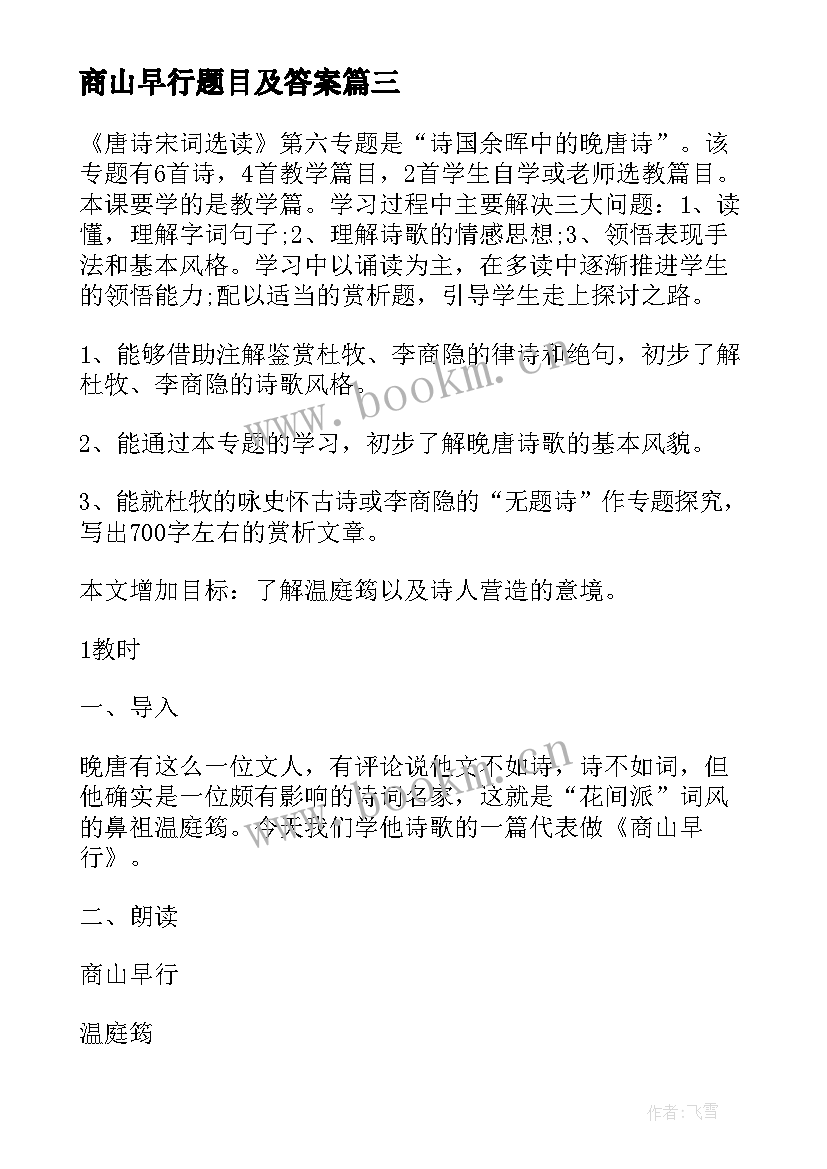 商山早行题目及答案篇三

《唐诗宋词选读》第六专题是“诗国余晖中的晚唐诗”。该专题有6首诗，4首教学篇目，2首学生自学或老师选教篇目。本课要学的是教学篇。学习过程中主要解决三大问题：1、读懂，理解字词句子;2、理解诗歌的情感思想;3、领悟表现手法和基本风格。学习中以诵读为主，在多读中逐渐推进学生的领悟能力;配以适当的赏析题，引导学生走上探讨之路。

1、能够借助注解鉴赏杜牧、李商隐的律诗和绝句，初步了解杜牧、李商隐的诗歌风格。

2、能通过本专题的学习，初步了解晚唐诗歌的基本风貌。

3、能就杜牧的咏史怀古诗或李商隐的“无题诗”作专题探究，写出700字左右的赏析文章。

本文增加目标：了解温庭筠以及诗人营造的意境。

1教时

一、导入

晚唐有这么一位文人，有评论说他文不如诗，诗不如词，但他确实是一位颇有影响的诗词名家，这就是“花间派”词风的鼻祖温庭筠。今天我们学他诗歌的一篇代表做《商山早行》。

二、朗读

商山早行

温庭筠

www.bookm.cn

作者：飞雪